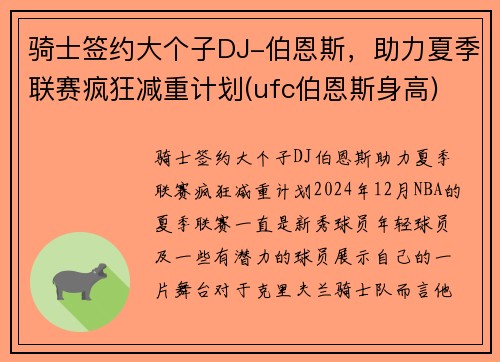 骑士签约大个子DJ-伯恩斯，助力夏季联赛疯狂减重计划(ufc伯恩斯身高)

骑士签约大个子DJ伯恩斯助力夏季联赛疯狂减重计划2024年12月NBA的夏季联赛一直是新秀球员年轻球员及一些有潜力的球员展示自己的一片舞台对于克里夫兰骑士队而言他